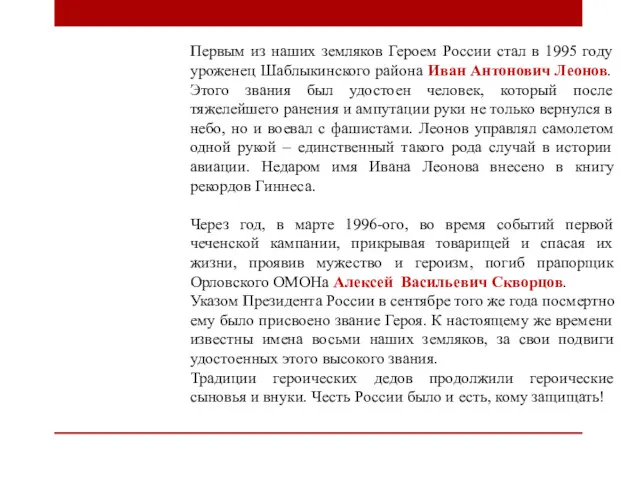 Первым из наших земляков Героем России стал в 1995 году уроженец Шаблыкинского района Иван Антонович Леонов. Этого звания был удостоен человек, который после тяжелейшего ранения и ампутации руки не только вернулся в небо, но и воевал с фашистами. Леонов управлял самолетом одной рукой – единственный такого рода случай в истории авиации. Недаром имя Ивана Леонова внесено в книгу рекордов Гиннеса.

Через год, в марте 1996-ого, во время событий первой чеченской кампании, прикрывая товарищей и спасая их жизни, проявив мужество и героизм, погиб прапорщик Орловского ОМОНа Алексей Васильевич Скворцов.
Указом Президента России в сентябре того же года посмертно ему было присвоено звание Героя. К настоящему же времени известны имена восьми наших земляков, за свои подвиги удостоенных этого высокого звания.
Традиции героических дедов продолжили героические сыновья и внуки. Честь России было и есть, кому защищать!